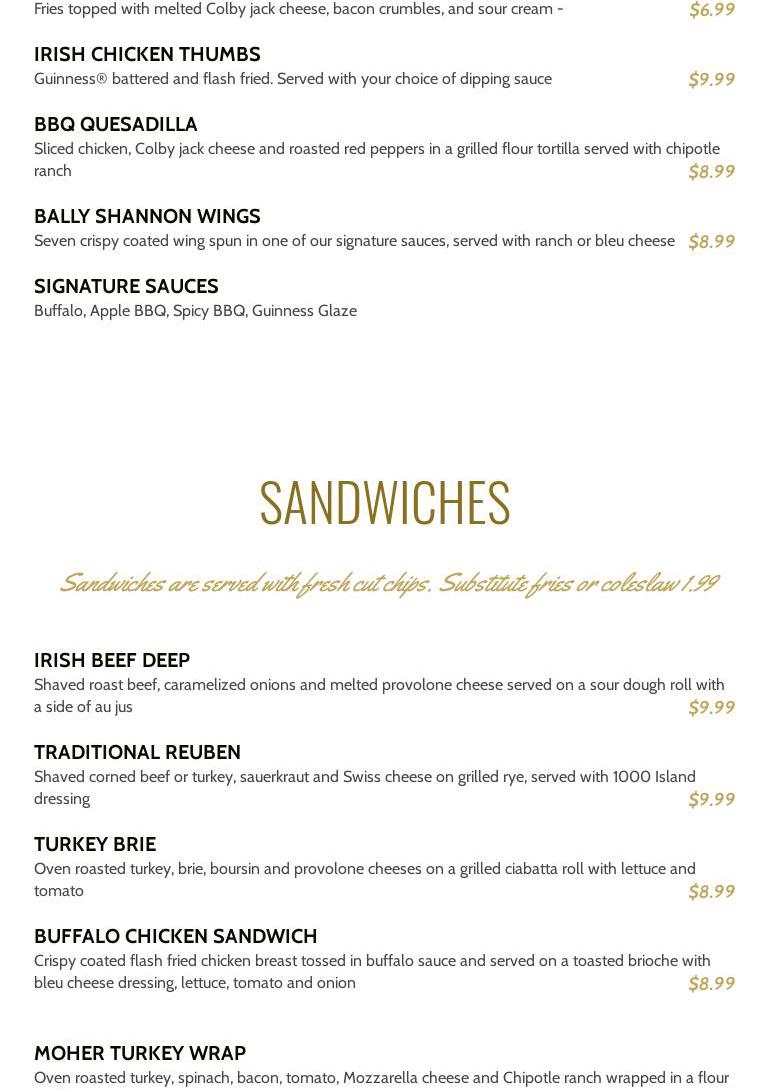 Fries topped with melted Colby jack cheese, bacon crumbles, and sour cream - $6.99

IRISH CHICKEN THUMBS
Guinness® battered and flash fried. Served with your choice of dipping sauce $9.99

BBQ QUESADILLA
Sliced chicken, Colby jack cheese and roasted red peppers in a grilled flour tortilla served with chipotle ranch $8.99

BALLY SHANNON WINGS
Seven crispy coated wing spun in one of our signature sauces, served with ranch or bleu cheese $8.99

SIGNATURE SAUCES
Buffalo, Apple BBQ, Spicy BBQ, Guinness Glaze

SANDWICHES

Sandwiches are served with fresh cut chips. Substitute fries or coleslaw 1.99

IRISH BEEF DEEP
Shaved roast beef, caramelized onions and melted provolone cheese served on a sour dough roll with a side of au jus $9.99

TRADITIONAL REUBEN
Shaved corned beef or turkey, sauerkraut and Swiss cheese on grilled rye, served with 1000 Island dressing $9.99

TURKEY BRIE
Oven roasted turkey, brie, boursin and provolone cheeses on a grilled ciabatta roll with lettuce and tomato $8.99

BUFFALO CHICKEN SANDWICH
Crispy coated flash fried chicken breast tossed in buffalo sauce and served on a toasted brioche with bleu cheese dressing, lettuce, tomato and onion $8.99

MOHER TURKEY WRAP
Oven roasted turkey, spinach, bacon, tomato, Mozzarella cheese and Chipotle ranch wrapped in a flour